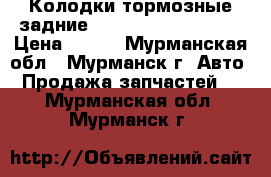 Колодки тормозные задние

Цена Мурманская обл Мурманск г Авто Продажа запчастей

Мурманская обл Мурманск г

http://Объявлений.сайт